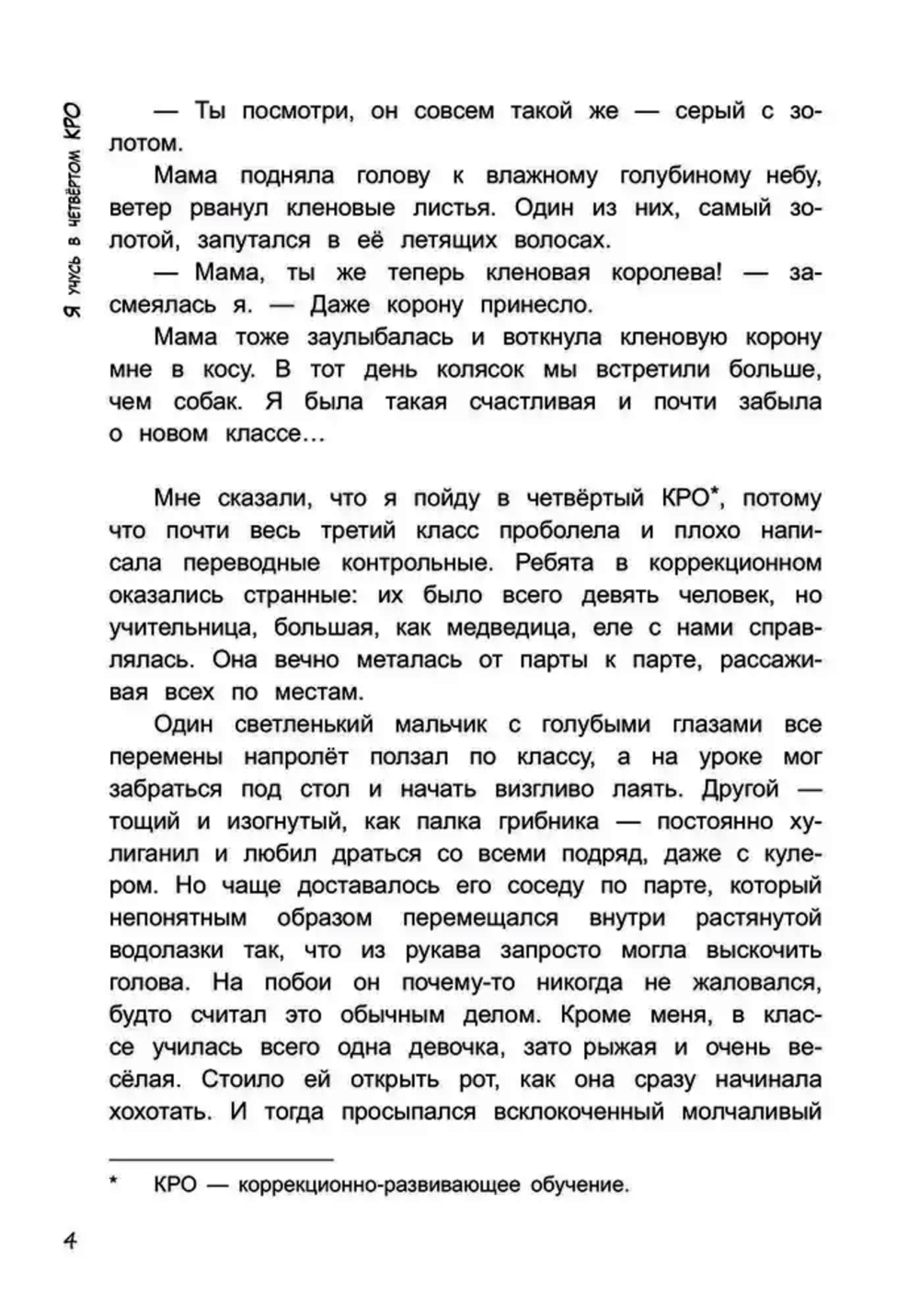 Я учусь в четвёртом КРО

— Ты посмотри, он совсем такой же — серый с золотом.

Мама подняла голову к влажному голубиному небу, ветер рванул кленовые листья. Один из них, самый золотой, запутался в её летящих волосах.

— Мама, ты же теперь кленовая королева! — засмеялась я. — Даже корону принесло.

Мама тоже заулыбалась и воткнула кленовую корону мне в косу. В тот день колясок мы встретили больше, чем собак. Я была такая счастливая и почти забыла о новом классе…

Мне сказали, что я пойду в четвёртый КРО*, потому что почти весь третий класс проболела и плохо написала переводные контрольные. Ребята в коррекционном оказались странные: их было всего девять человек, но учительница, большая, как медведица, еле с нами справлялась. Она вечно металась от парты к парте, рассаживая всех по местам.

Один светленький мальчик с голубыми глазами все перемены напролёт ползал по классу, а на уроке мог забраться под стол и начать визгливо лаять. Другой — тощий и изогнутый, как палка грибника — постоянно хулиганил и любил драться со всеми подряд, даже с кулером. Но чаще доставалось его соседу по парте, который непонятным образом перемещался внутри растянутой водолазки так, что из рукава запросто могла выскочить голова. На побои он почему-то никогда не жаловался, будто считал это обычным делом. Кроме меня, в классе училась всего одна девочка, зато рыжая и очень весёлая. Стоило ей открыть рот, как она сразу начинала хохотать. И тогда просыпался всклокоченный молчаливый

* КРО — коррекционно-развивающее обучение.

4